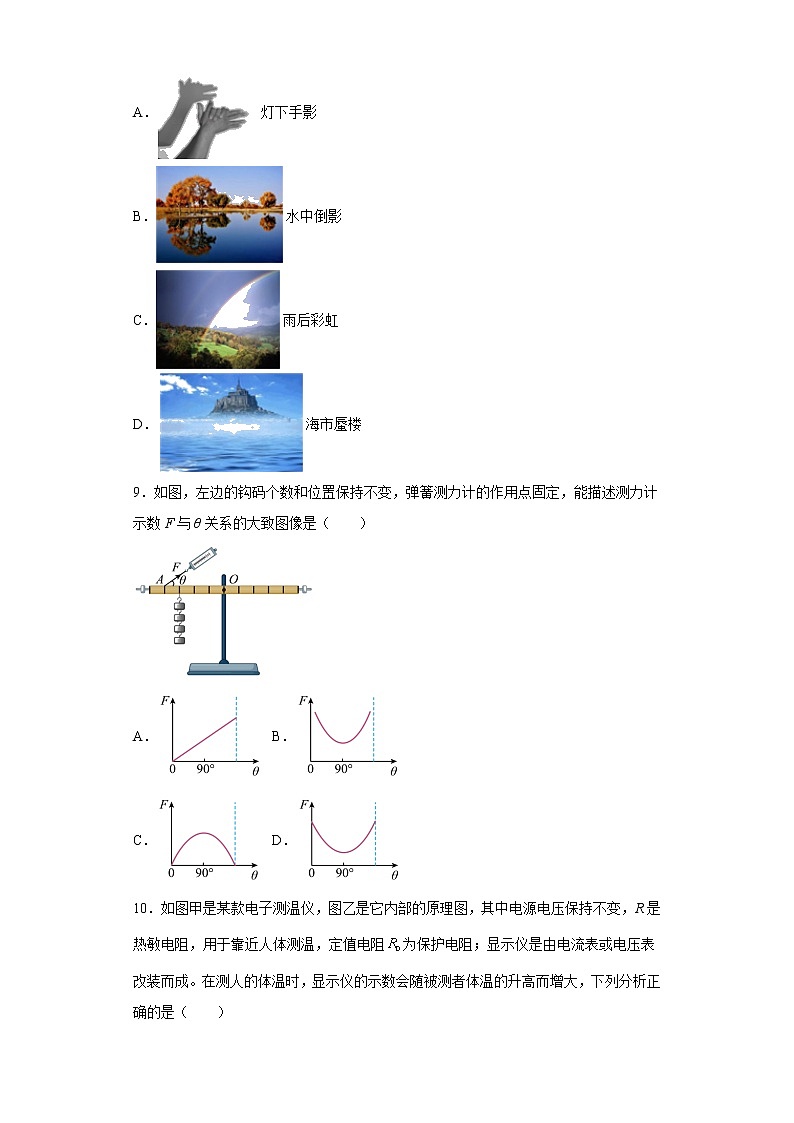 A. 灯下手影

B. 水中倒影

C. 雨后彩虹

D. 海市蜃楼

9．如图，左边的钩码个数和位置保持不变，弹簧测力计的作用点固定，能描述测力计示数 $F$ 与 $\theta$ 关系的大致图像是（　　）

$F$ $A$ $\theta$ $O$

A. $F$ 0 90° $\theta$　B. $F$ 0 90° $\theta$

C. $F$ 0 90° $\theta$　D. $F$ 0 90° $\theta$

10．如图甲是某款电子测温仪，图乙是它内部的原理图，其中电源电压保持不变，$R$ 是热敏电阻，用于靠近人体测温，定值电阻 $R_0$ 为保护电阻；显示仪是由电流表或电压表改装而成。在测人的体温时，显示仪的示数会随被测者体温的升高而增大，下列分析正确的是（　　）